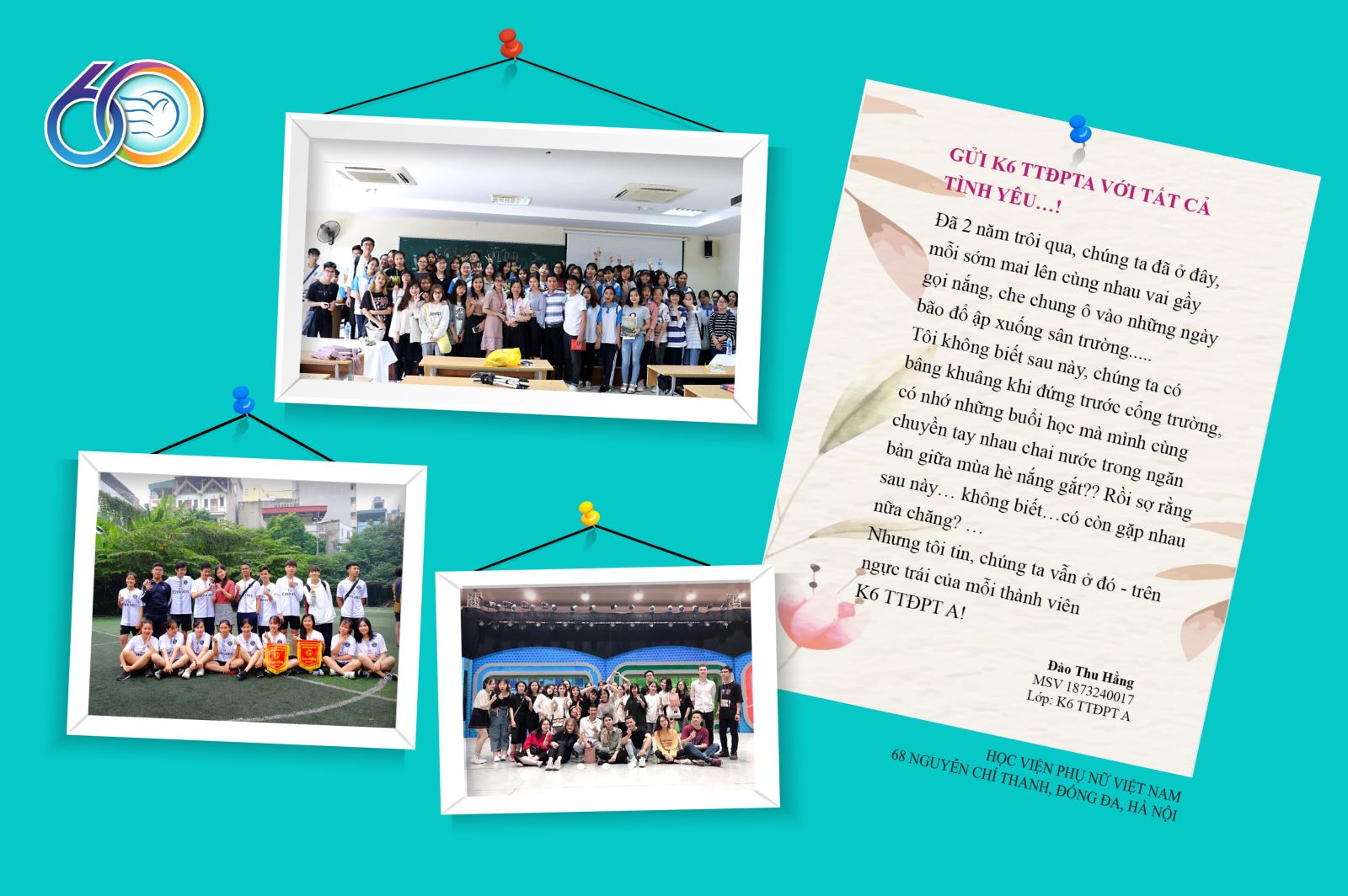 GỬI K6 TTĐPTA VỚI TẤT CẢ TÌNH YÊU...!

Đã 2 năm trôi qua, chúng ta đã ở đây, mỗi sớm mai lên cùng nhau vai gầy gọi nắng, che chung ô vào những ngày bão đổ ập xuống sân trường.....

Tôi không biết sau này, chúng ta có bâng khuâng khi đứng trước cổng trường, có nhớ những buổi học mà mình cùng chuyền tay nhau chai nước trong ngăn bàn giữa mùa hè nắng gắt?? Rồi sợ rằng sau này… không biết…có còn gặp nhau nữa chăng? …

Nhưng tôi tin, chúng ta vẫn ở đó - trên ngực trái của mỗi thành viên K6 TTĐPT A!

Đào Thu Hằng
MSV 1873240017
Lớp: K6 TTĐPT A

HỌC VIỆN PHỤ NỮ VIỆT NAM
68 NGUYỄN CHÍ THANH, ĐỐNG ĐA, HÀ NỘI